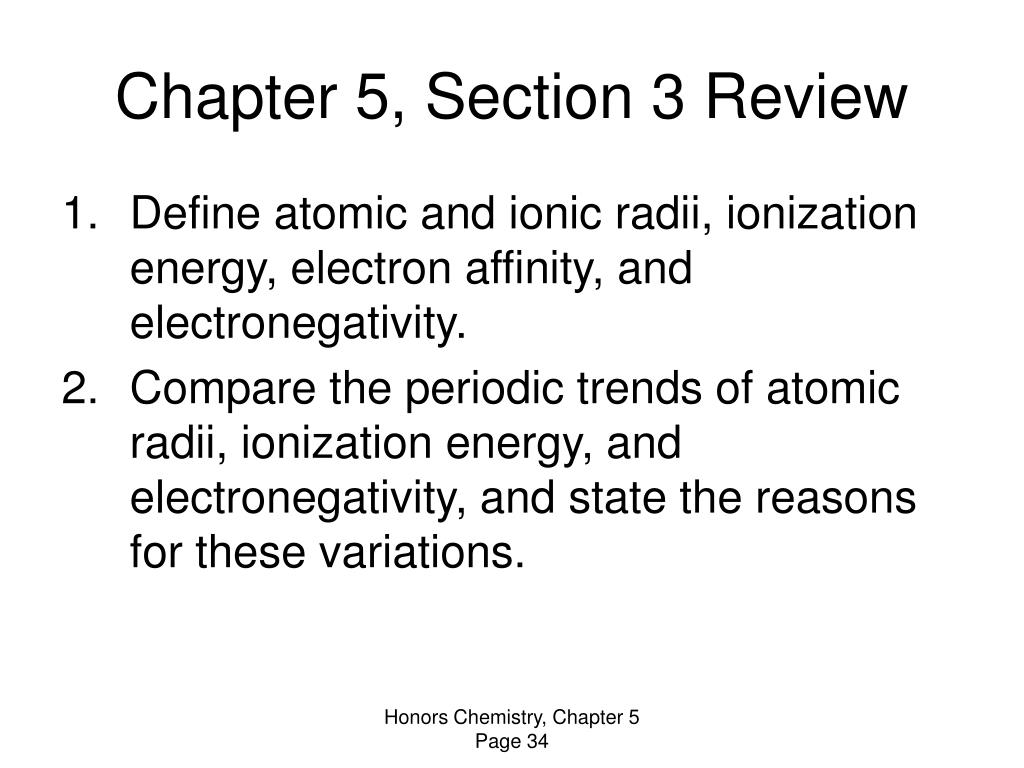 Chapter 5, Section 3 Review

1. Define atomic and ionic radii, ionization energy, electron affinity, and electronegativity.

2. Compare the periodic trends of atomic radii, ionization energy, and electronegativity, and state the reasons for these variations.

Honors Chemistry, Chapter 5
Page 34